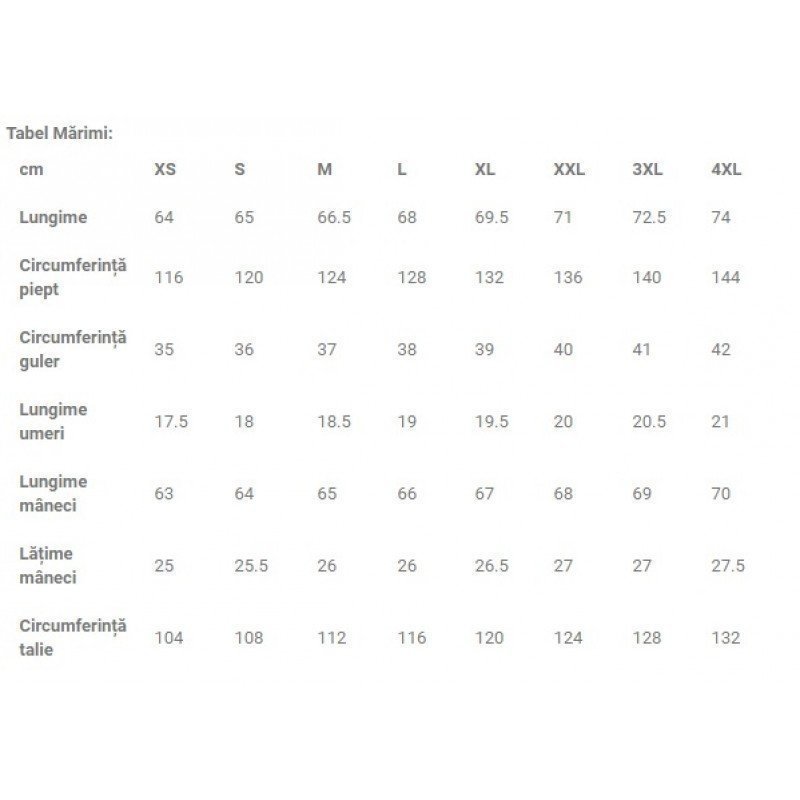 Tabel Mărimi:

| cm | XS | S | M | L | XL | XXL | 3XL | 4XL |
|---|---|---|---|---|---|---|---|---|
| Lungime | 64 | 65 | 66.5 | 68 | 69.5 | 71 | 72.5 | 74 |
| Circumferință piept | 116 | 120 | 124 | 128 | 132 | 136 | 140 | 144 |
| Circumferință guler | 35 | 36 | 37 | 38 | 39 | 40 | 41 | 42 |
| Lungime umeri | 17.5 | 18 | 18.5 | 19 | 19.5 | 20 | 20.5 | 21 |
| Lungime mâneci | 63 | 64 | 65 | 66 | 67 | 68 | 69 | 70 |
| Lățime mâneci | 25 | 25.5 | 26 | 26 | 26.5 | 27 | 27 | 27.5 |
| Circumferință talie | 104 | 108 | 112 | 116 | 120 | 124 | 128 | 132 |